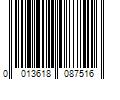 0 013618 087516